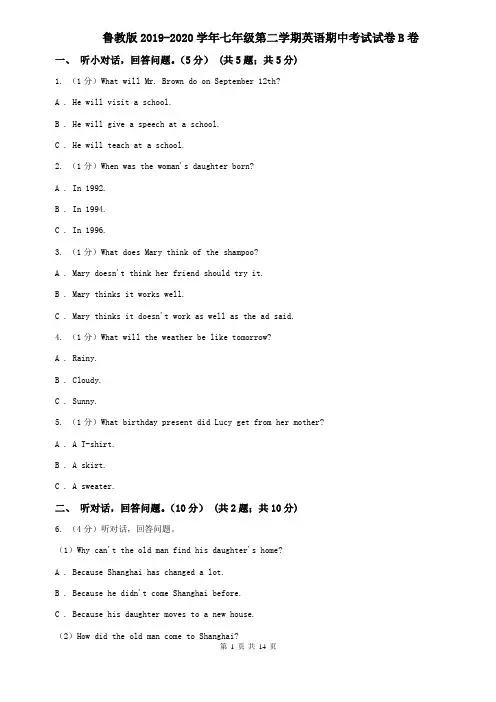 鲁教版 2019-2020 学年七年级第二学期英语期中考试试卷 B 卷

一、 听小对话，回答问题。（5 分） （共 5 题；共 5 分）

1. （1 分）What will Mr. Brown do on September 12th?

A . He will visit a school.

B . He will give a speech at a school.

C . He will teach at a school.

2. （1 分）When was the woman's daughter born?

A . In 1992.

B . In 1994.

C . In 1996.

3. （1 分）What does Mary think of the shampoo?

A . Mary doesn't think her friend should try it.

B . Mary thinks it works well.

C . Mary thinks it doesn't work as well as the ad said.

4. （1 分）What will the weather be like tomorrow?

A . Rainy.

B . Cloudy.

C . Sunny.

5. （1 分）What birthday present did Lucy get from her mother?

A . A T-shirt.

B . A skirt.

C . A sweater.

二、 听对话，回答问题。（10 分） （共 2 题；共 10 分）

6. （4 分）听对话，回答问题。

（1）Why can't the old man find his daughter's home?

A . Because Shanghai has changed a lot.

B . Because he didn't come Shanghai before.

C . Because his daughter moves to a new house.

（2）How did the old man come to Shanghai?

第 1 页 共 14 页